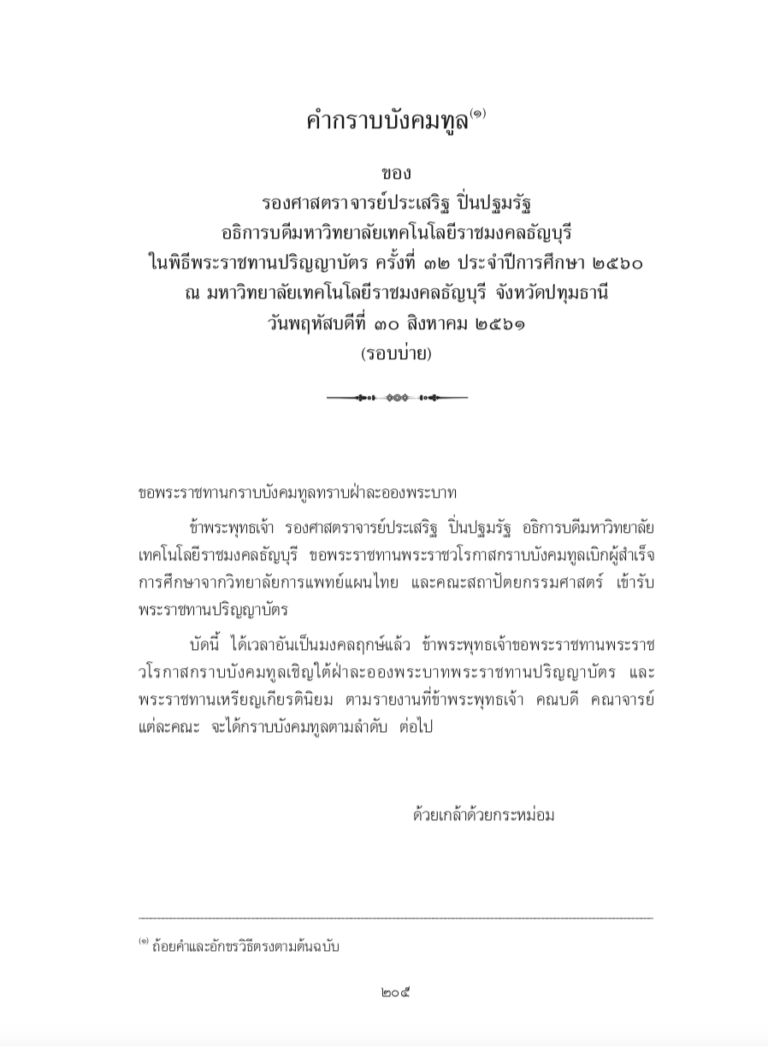 คำกราบบังคมทูล$^{(๑)}$

ของ
รองศาสตราจารย์ประเสริฐ ปิ่นปฐมรัฐ
อธิการบดีมหาวิทยาลัยเทคโนโลยีราชมงคลธัญบุรี
ในพิธีพระราชทานปริญญาบัตร ครั้งที่ ๓๒ ประจำปีการศึกษา ๒๕๖๐
ณ มหาวิทยาลัยเทคโนโลยีราชมงคลธัญบุรี จังหวัดปทุมธานี
วันพฤหัสบดีที่ ๓๐ สิงหาคม ๒๕๖๑
(รอบบ่าย)

ขอพระราชทานกราบบังคมทูลทราบฝ่าละอองพระบาท

ข้าพระพุทธเจ้า รองศาสตราจารย์ประเสริฐ ปิ่นปฐมรัฐ อธิการบดีมหาวิทยาลัยเทคโนโลยีราชมงคลธัญบุรี ขอพระราชทานพระราชวโรกาสกราบบังคมทูลเบิกผู้สำเร็จการศึกษาจากวิทยาลัยการแพทย์แผนไทย และคณะสถาปัตยกรรมศาสตร์ เข้ารับพระราชทานปริญญาบัตร

บัดนี้ ได้เวลาอันเป็นมงคลฤกษ์แล้ว ข้าพระพุทธเจ้าขอพระราชทานพระราชวโรกาสกราบบังคมทูลเชิญใต้ฝ่าละอองพระบาทพระราชทานปริญญาบัตร และพระราชทานเหรียญเกียรตินิยม ตามรายงานที่ข้าพระพุทธเจ้า คณบดี คณาจารย์แต่ละคณะ จะได้กราบบังคมทูลตามลำดับ ต่อไป

ด้วยเกล้าด้วยกระหม่อม

$^{(๑)}$ ถ้อยคำและอักขรวิธีตรงตามต้นฉบับ

๒๐๕